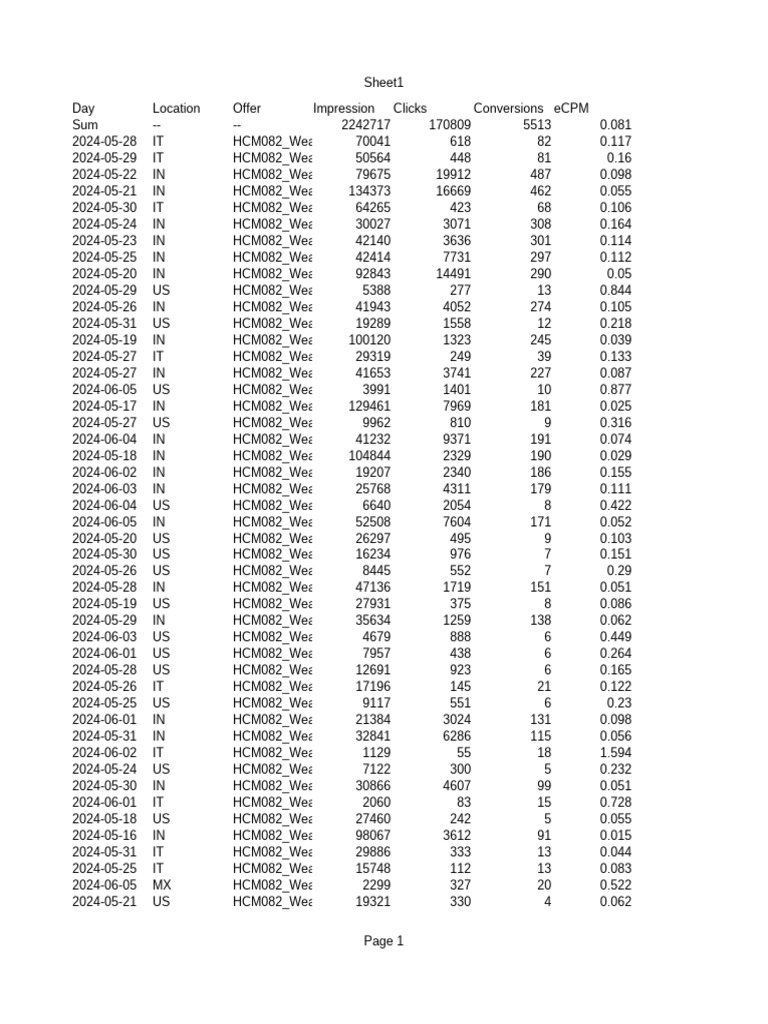 Sheet1

| Day | Location | Offer | Impression | Clicks | Conversions | eCPM |
|---|---|---|---|---|---|---|
| Sum | -- | -- | 2242717 | 170809 | 5513 | 0.081 |
| 2024-05-28 | IT | HCM082_Wea | 70041 | 618 | 82 | 0.117 |
| 2024-05-29 | IT | HCM082_Wea | 50564 | 448 | 81 | 0.16 |
| 2024-05-22 | IN | HCM082_Wea | 79675 | 19912 | 487 | 0.098 |
| 2024-05-21 | IN | HCM082_Wea | 134373 | 16669 | 462 | 0.055 |
| 2024-05-30 | IT | HCM082_Wea | 64265 | 423 | 68 | 0.106 |
| 2024-05-24 | IN | HCM082_Wea | 30027 | 3071 | 308 | 0.164 |
| 2024-05-23 | IN | HCM082_Wea | 42140 | 3636 | 301 | 0.114 |
| 2024-05-25 | IN | HCM082_Wea | 42414 | 7731 | 297 | 0.112 |
| 2024-05-20 | IN | HCM082_Wea | 92843 | 14491 | 290 | 0.05 |
| 2024-05-29 | US | HCM082_Wea | 5388 | 277 | 13 | 0.844 |
| 2024-05-26 | IN | HCM082_Wea | 41943 | 4052 | 274 | 0.105 |
| 2024-05-31 | US | HCM082_Wea | 19289 | 1558 | 12 | 0.218 |
| 2024-05-19 | IN | HCM082_Wea | 100120 | 1323 | 245 | 0.039 |
| 2024-05-27 | IT | HCM082_Wea | 29319 | 249 | 39 | 0.133 |
| 2024-05-27 | IN | HCM082_Wea | 41653 | 3741 | 227 | 0.087 |
| 2024-06-05 | US | HCM082_Wea | 3991 | 1401 | 10 | 0.877 |
| 2024-05-17 | IN | HCM082_Wea | 129461 | 7969 | 181 | 0.025 |
| 2024-05-27 | US | HCM082_Wea | 9962 | 810 | 9 | 0.316 |
| 2024-06-04 | IN | HCM082_Wea | 41232 | 9371 | 191 | 0.074 |
| 2024-05-18 | IN | HCM082_Wea | 104844 | 2329 | 190 | 0.029 |
| 2024-06-02 | IN | HCM082_Wea | 19207 | 2340 | 186 | 0.155 |
| 2024-06-03 | IN | HCM082_Wea | 25768 | 4311 | 179 | 0.111 |
| 2024-06-04 | US | HCM082_Wea | 6640 | 2054 | 8 | 0.422 |
| 2024-06-05 | IN | HCM082_Wea | 52508 | 7604 | 171 | 0.052 |
| 2024-05-20 | US | HCM082_Wea | 26297 | 495 | 9 | 0.103 |
| 2024-05-30 | US | HCM082_Wea | 16234 | 976 | 7 | 0.151 |
| 2024-05-26 | US | HCM082_Wea | 8445 | 552 | 7 | 0.29 |
| 2024-05-28 | IN | HCM082_Wea | 47136 | 1719 | 151 | 0.051 |
| 2024-05-19 | US | HCM082_Wea | 27931 | 375 | 8 | 0.086 |
| 2024-05-29 | IN | HCM082_Wea | 35634 | 1259 | 138 | 0.062 |
| 2024-06-03 | US | HCM082_Wea | 4679 | 888 | 6 | 0.449 |
| 2024-06-01 | US | HCM082_Wea | 7957 | 438 | 6 | 0.264 |
| 2024-05-28 | US | HCM082_Wea | 12691 | 923 | 6 | 0.165 |
| 2024-05-26 | IT | HCM082_Wea | 17196 | 145 | 21 | 0.122 |
| 2024-05-25 | US | HCM082_Wea | 9117 | 551 | 6 | 0.23 |
| 2024-06-01 | IN | HCM082_Wea | 21384 | 3024 | 131 | 0.098 |
| 2024-05-31 | IN | HCM082_Wea | 32841 | 6286 | 115 | 0.056 |
| 2024-06-02 | IT | HCM082_Wea | 1129 | 55 | 18 | 1.594 |
| 2024-05-24 | US | HCM082_Wea | 7122 | 300 | 5 | 0.232 |
| 2024-05-30 | IN | HCM082_Wea | 30866 | 4607 | 99 | 0.051 |
| 2024-06-01 | IT | HCM082_Wea | 2060 | 83 | 15 | 0.728 |
| 2024-05-18 | US | HCM082_Wea | 27460 | 242 | 5 | 0.055 |
| 2024-05-16 | IN | HCM082_Wea | 98067 | 3612 | 91 | 0.015 |
| 2024-05-31 | IT | HCM082_Wea | 29886 | 333 | 13 | 0.044 |
| 2024-05-25 | IT | HCM082_Wea | 15748 | 112 | 13 | 0.083 |
| 2024-06-05 | MX | HCM082_Wea | 2299 | 327 | 20 | 0.522 |
| 2024-05-21 | US | HCM082_Wea | 19321 | 330 | 4 | 0.062 |

Page 1